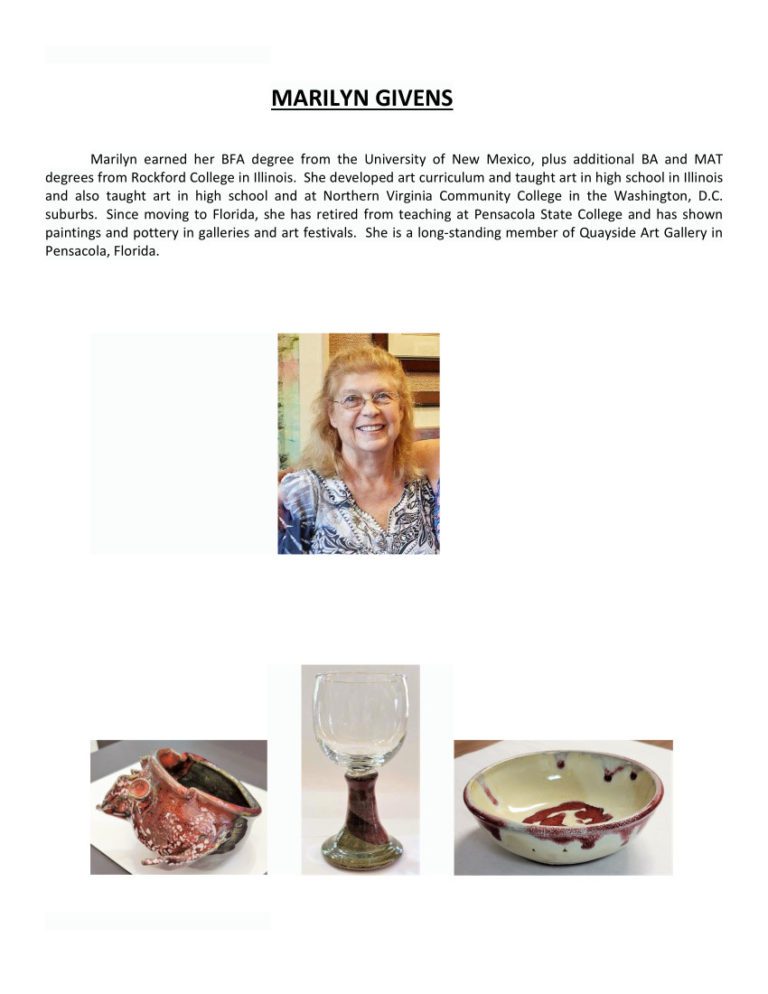 MARILYN GIVENS

Marilyn earned her BFA degree from the University of New Mexico, plus additional BA and MAT degrees from Rockford College in Illinois. She developed art curriculum and taught art in high school in Illinois and also taught art in high school and at Northern Virginia Community College in the Washington, D.C. suburbs. Since moving to Florida, she has retired from teaching at Pensacola State College and has shown paintings and pottery in galleries and art festivals. She is a long-standing member of Quayside Art Gallery in Pensacola, Florida.